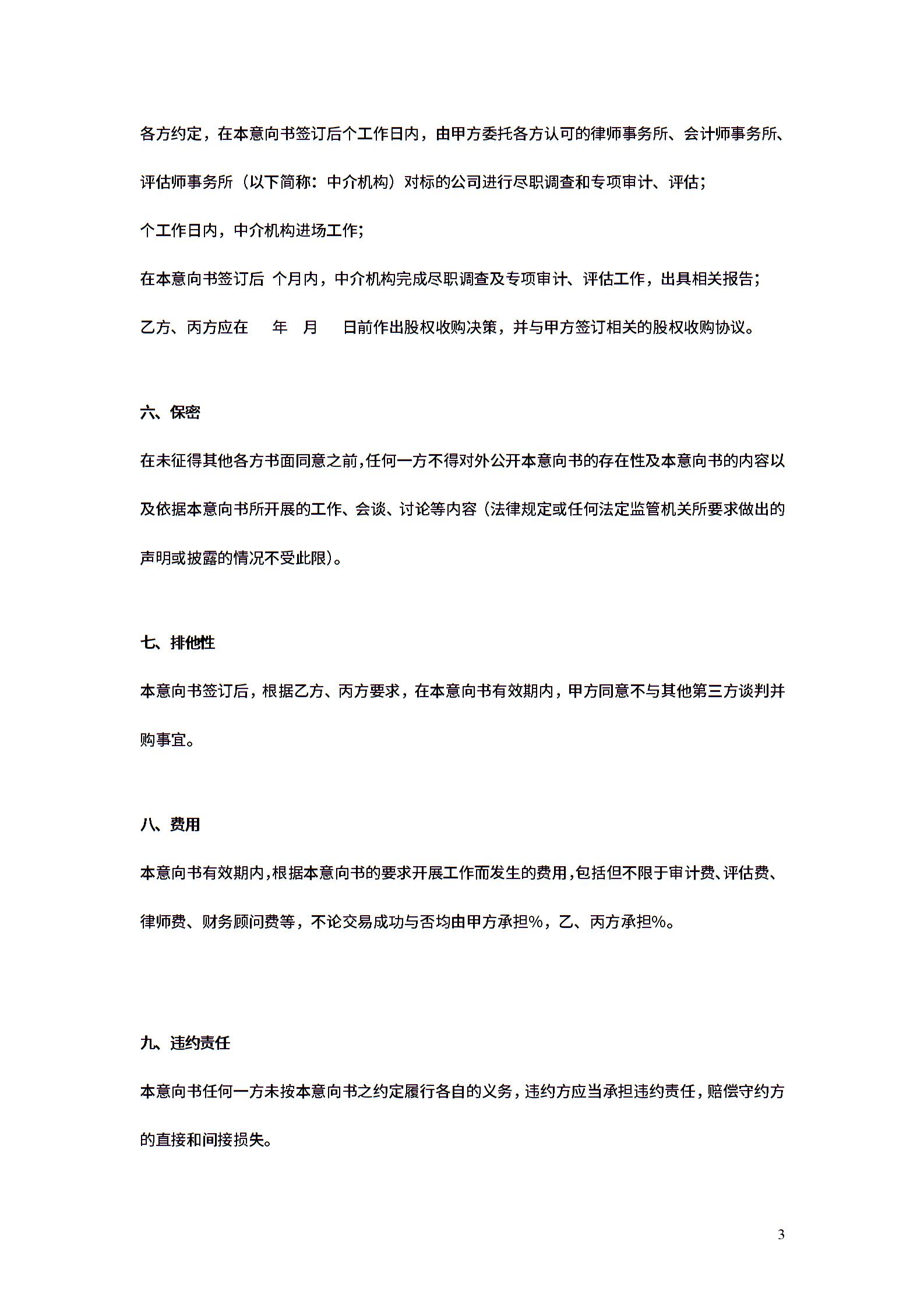 各方约定，在本意向书签订后个工作日内，由甲方委托各方认可的律师事务所、会计师事务所、评估师事务所（以下简称：中介机构）对标的公司进行尽职调查和专项审计、评估；

个工作日内，中介机构进场工作；

在本意向书签订后 个月内，中介机构完成尽职调查及专项审计、评估工作，出具相关报告；

乙方、丙方应在 年 月 日前作出股权收购决策，并与甲方签订相关的股权收购协议。

六、保密

在未征得其他各方书面同意之前，任何一方不得对外公开本意向书的存在性及本意向书的内容以及依据本意向书所开展的工作、会谈、讨论等内容（法律规定或任何法定监管机关所要求做出的声明或披露的情况不受此限）。

七、排他性

本意向书签订后，根据乙方、丙方要求，在本意向书有效期内，甲方同意不与其他第三方谈判并购事宜。

八、费用

本意向书有效期内，根据本意向书的要求开展工作而发生的费用，包括但不限于审计费、评估费、律师费、财务顾问费等，不论交易成功与否均由甲方承担%，乙、丙方承担%。

九、违约责任

本意向书任何一方未按本意向书之约定履行各自的义务，违约方应当承担违约责任，赔偿守约方的直接和间接损失。

3